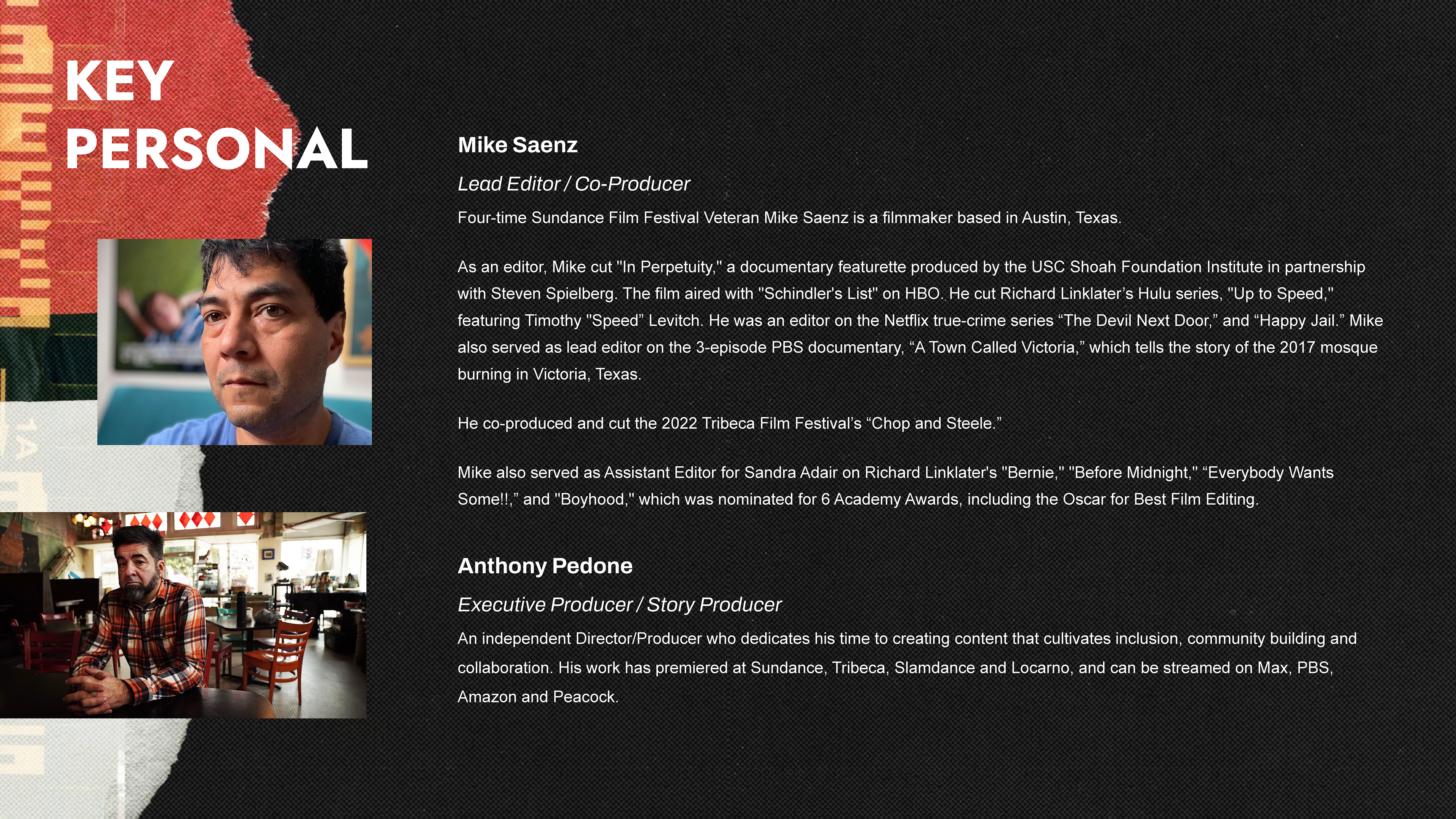 KEY PERSONAL

Mike Saenz

Lead Editor / Co-Producer

Four-time Sundance Film Festival Veteran Mike Saenz is a filmmaker based in Austin, Texas.

As an editor, Mike cut "In Perpetuity," a documentary featurette produced by the USC Shoah Foundation Institute in partnership with Steven Spielberg. The film aired with "Schindler's List" on HBO. He cut Richard Linklater's Hulu series, "Up to Speed," featuring Timothy "Speed" Levitch. He was an editor on the Netflix true-crime series "The Devil Next Door," and "Happy Jail." Mike also served as lead editor on the 3-episode PBS documentary, "A Town Called Victoria," which tells the story of the 2017 mosque burning in Victoria, Texas.

He co-produced and cut the 2022 Tribeca Film Festival's "Chop and Steele."

Mike also served as Assistant Editor for Sandra Adair on Richard Linklater's "Bernie," "Before Midnight," "Everybody Wants Some!!," and "Boyhood," which was nominated for 6 Academy Awards, including the Oscar for Best Film Editing.

Anthony Pedone

Executive Producer / Story Producer

An independent Director/Producer who dedicates his time to creating content that cultivates inclusion, community building and collaboration. His work has premiered at Sundance, Tribeca, Slamdance and Locarno, and can be streamed on Max, PBS, Amazon and Peacock.